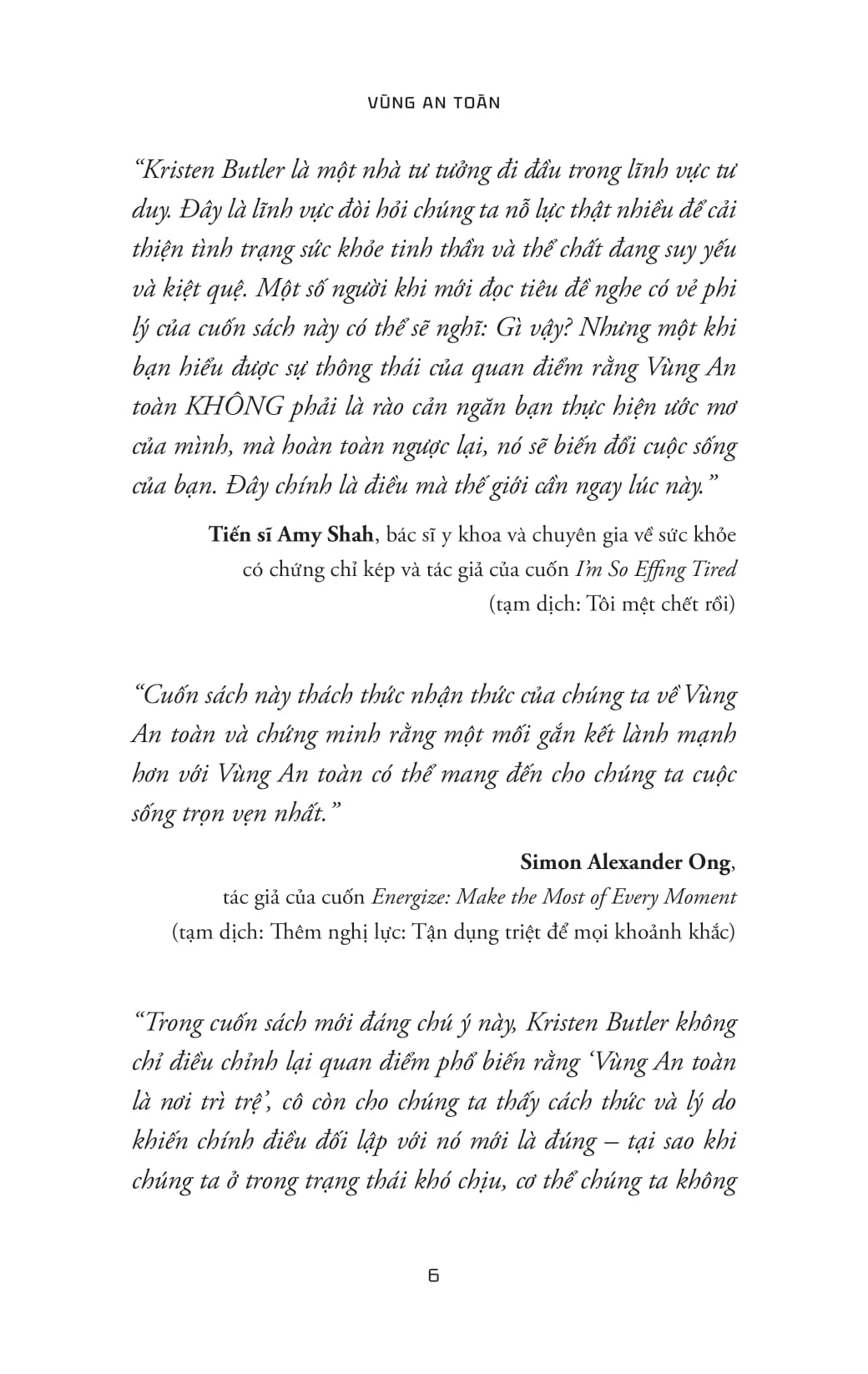 VÙNG AN TOÀN

"Kristen Butler là một nhà tư tưởng đi đầu trong lĩnh vực tư duy. Đây là lĩnh vực đòi hỏi chúng ta nỗ lực thật nhiều để cải thiện tình trạng sức khỏe tinh thần và thể chất đang suy yếu và kiệt quệ. Một số người khi mới đọc tiêu đề nghe có vẻ phi lý của cuốn sách này có thể sẽ nghĩ: Gì vậy? Nhưng một khi bạn hiểu được sự thông thái của quan điểm rằng Vùng An toàn KHÔNG phải là rào cản ngăn bạn thực hiện ước mơ của mình, mà hoàn toàn ngược lại, nó sẽ biến đổi cuộc sống của bạn. Đây chính là điều mà thế giới cần ngay lúc này."

Tiến sĩ Amy Shah, bác sĩ y khoa và chuyên gia về sức khỏe
có chứng chỉ kép và tác giả của cuốn I'm So Effing Tired
(tạm dịch: Tôi mệt chết rồi)

"Cuốn sách này thách thức nhận thức của chúng ta về Vùng An toàn và chứng minh rằng một mối gắn kết lành mạnh hơn với Vùng An toàn có thể mang đến cho chúng ta cuộc sống trọn vẹn nhất."

Simon Alexander Ong,
tác giả của cuốn Energize: Make the Most of Every Moment
(tạm dịch: Thêm nghị lực: Tận dụng triệt để mọi khoảnh khắc)

"Trong cuốn sách mới đáng chú ý này, Kristen Butler không chỉ điều chỉnh lại quan điểm phổ biến rằng 'Vùng An toàn là nơi trì trệ', cô còn cho chúng ta thấy cách thức và lý do khiến chính điều đối lập với nó mới là đúng – tại sao khi chúng ta ở trong trạng thái khó chịu, cơ thể chúng ta không

6